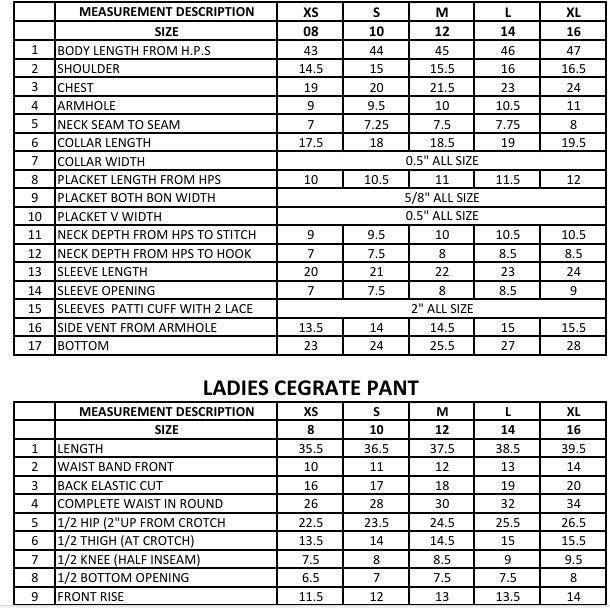 |  | MEASUREMENT DESCRIPTION | XS | S | M | L | XL |
|---|---|---|---|---|---|---|
|  | SIZE | 08 | 10 | 12 | 14 | 16 |
| 1 | BODY LENGTH FROM H.P.S | 43 | 44 | 45 | 46 | 47 |
| 2 | SHOULDER | 14.5 | 15 | 15.5 | 16 | 16.5 |
| 3 | CHEST | 19 | 20 | 21.5 | 23 | 24 |
| 4 | ARMHOLE | 9 | 9.5 | 10 | 10.5 | 11 |
| 5 | NECK SEAM TO SEAM | 7 | 7.25 | 7.5 | 7.75 | 8 |
| 6 | COLLAR LENGTH | 17.5 | 18 | 18.5 | 19 | 19.5 |
| 7 | COLLAR WIDTH | 0.5" ALL SIZE | | | | |
| 8 | PLACKET LENGTH FROM HPS | 10 | 10.5 | 11 | 11.5 | 12 |
| 9 | PLACKET BOTH BON WIDTH | 5/8" ALL SIZE | | | | |
| 10 | PLACKET V WIDTH | 0.5" ALL SIZE | | | | |
| 11 | NECK DEPTH FROM HPS TO STITCH | 9 | 9.5 | 10 | 10.5 | 10.5 |
| 12 | NECK DEPTH FROM HPS TO HOOK | 7 | 7.5 | 8 | 8.5 | 8.5 |
| 13 | SLEEVE LENGTH | 20 | 21 | 22 | 23 | 24 |
| 14 | SLEEVE OPENING | 7 | 7.5 | 8 | 8.5 | 9 |
| 15 | SLEEVES PATTI CUFF WITH 2 LACE | 2" ALL SIZE | | | | |
| 16 | SIDE VENT FROM ARMHOLE | 13.5 | 14 | 14.5 | 15 | 15.5 |
| 17 | BOTTOM | 23 | 24 | 25.5 | 27 | 28 |

LADIES CEGRATE PANT

|  | MEASUREMENT DESCRIPTION | XS | S | M | L | XL |
|---|---|---|---|---|---|---|
|  | SIZE | 8 | 10 | 12 | 14 | 16 |
| 1 | LENGTH | 35.5 | 36.5 | 37.5 | 38.5 | 39.5 |
| 2 | WAIST BAND FRONT | 10 | 11 | 12 | 13 | 14 |
| 3 | BACK ELASTIC CUT | 16 | 17 | 18 | 19 | 20 |
| 4 | COMPLETE WAIST IN ROUND | 26 | 28 | 30 | 32 | 34 |
| 5 | 1/2 HIP (2"UP FROM CROTCH | 22.5 | 23.5 | 24.5 | 25.5 | 26.5 |
| 6 | 1/2 THIGH (AT CROTCH) | 13.5 | 14 | 14.5 | 15 | 15.5 |
| 7 | 1/2 KNEE (HALF INSEAM) | 7.5 | 8 | 8.5 | 9 | 9.5 |
| 8 | 1/2 BOTTOM OPENING | 6.5 | 7 | 7.5 | 7.5 | 8 |
| 9 | FRONT RISE | 11.5 | 12 | 13 | 13.5 | 14 |